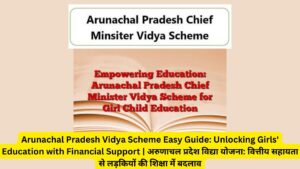 Arunachal Pradesh Chief Minsiter Vidya Scheme

Empowering Education: Arunachal Pradesh Chief Minister Vidya Scheme for Girl Child Education

Arunachal Pradesh Vidya Scheme Easy Guide: Unlocking Girls' Education with Financial Support | अरुणाचल प्रदेश विद्या योजना: वित्तीय सहायता से लड़कियों की शिक्षा में बदलाव